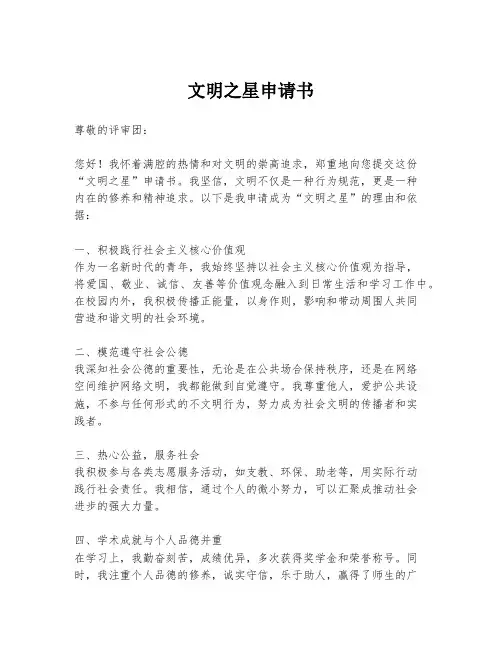 文明之星申请书

尊敬的评审团：

您好！我怀着满腔的热情和对文明的崇高追求，郑重地向您提交这份“文明之星”申请书。我坚信，文明不仅是一种行为规范，更是一种内在的修养和精神追求。以下是我申请成为“文明之星”的理由和依据：

一、积极践行社会主义核心价值观
作为一名新时代的青年，我始终坚持以社会主义核心价值观为指导，将爱国、敬业、诚信、友善等价值观念融入到日常生活和学习工作中。在校园内外，我积极传播正能量，以身作则，影响和带动周围人共同营造和谐文明的社会环境。

二、模范遵守社会公德
我深知社会公德的重要性，无论是在公共场合保持秩序，还是在网络空间维护网络文明，我都能做到自觉遵守。我尊重他人，爱护公共设施，不参与任何形式的不文明行为，努力成为社会文明的传播者和实践者。

三、热心公益，服务社会
我积极参与各类志愿服务活动，如支教、环保、助老等，用实际行动践行社会责任。我相信，通过个人的微小努力，可以汇聚成推动社会进步的强大力量。

四、学术成就与个人品德并重
在学习上，我勤奋刻苦，成绩优异，多次获得奖学金和荣誉称号。同时，我注重个人品德的修养，诚实守信，乐于助人，赢得了师生的广